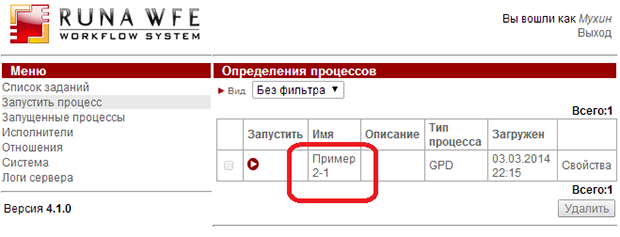 RUNA WFE
WORKFLOW SYSTEM

Вы вошли как Мухин
Выход

Меню
Список заданий
Запустить процесс
Запущенные процессы
Исполнители
Отношения
Система
Логи сервера

Версия 4.1.0

Определения процессов
Вид Без фильтра

Всего:1

| | Запустить | Имя | Описание | Тип процесса | Загружен | |
|---|---|---|---|---|---|---|
| | | Пример 2-1 | | GPD | 03.03.2014 22:15 | Свойства |

Всего:1
Удалить